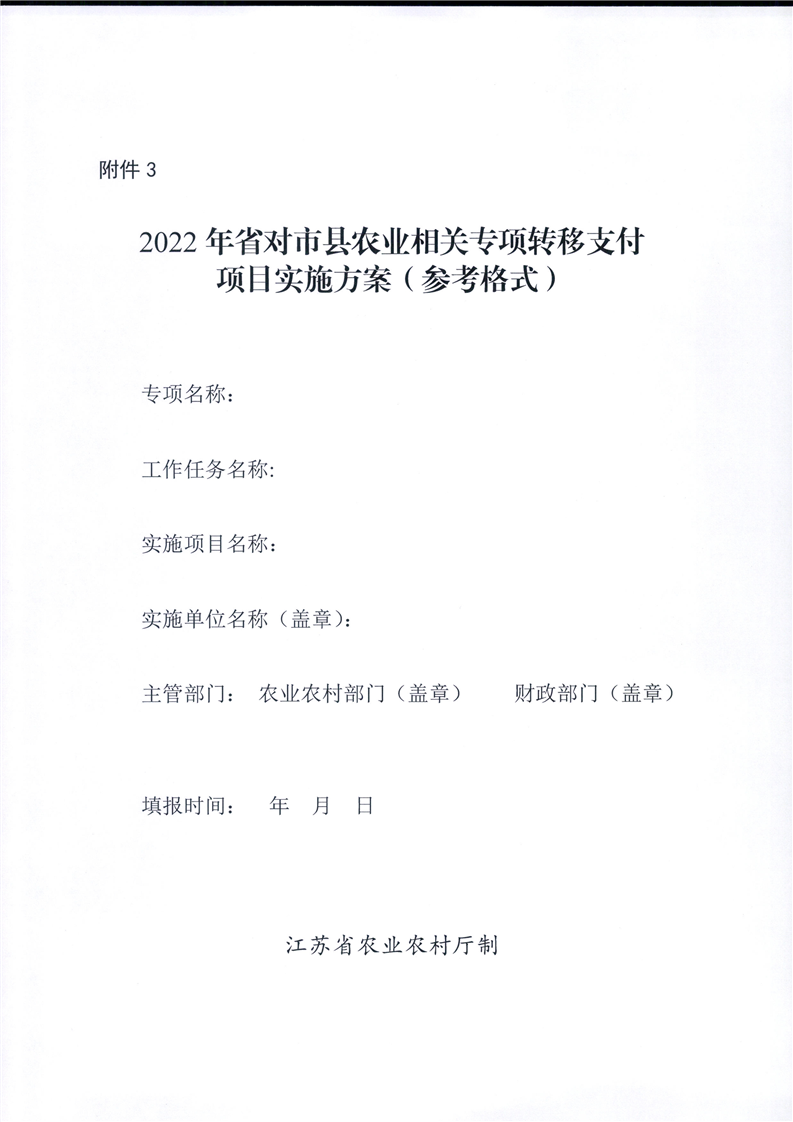 附件 3

2022 年省对市县农业相关专项转移支付项目实施方案（参考格式）

专项名称：

工作任务名称:

实施项目名称：

实施单位名称（盖章）：

主管部门： 农业农村部门（盖章） 财政部门（盖章）

填报时间： 年 月 日

江苏省农业农村厅制